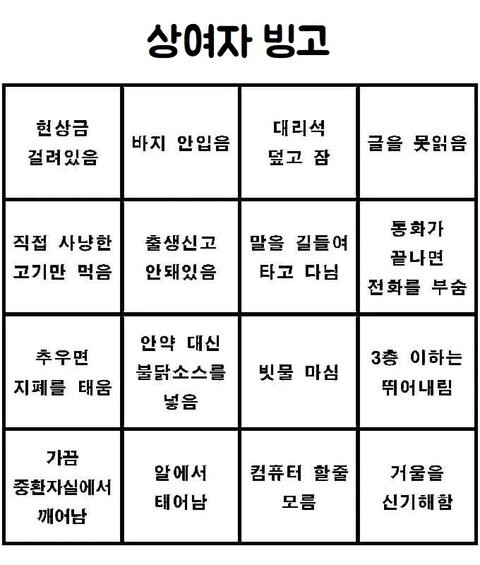 상여자 빙고

| | | | |
|---|---|---|---|
| 현상금 걸려있음 | 바지 안입음 | 대리석 덮고 잠 | 글을 못읽음 |
| 직접 사냥한 고기만 먹음 | 출생신고 안돼있음 | 말을 길들여 타고 다님 | 통화가 끝나면 전화를 부숨 |
| 추우면 지폐를 태움 | 안약 대신 불닭소스를 넣음 | 빗물 마심 | 3층 이하는 뛰어내림 |
| 가끔 중환자실에서 깨어남 | 알에서 태어남 | 컴퓨터 할줄 모름 | 거울을 신기해함 |